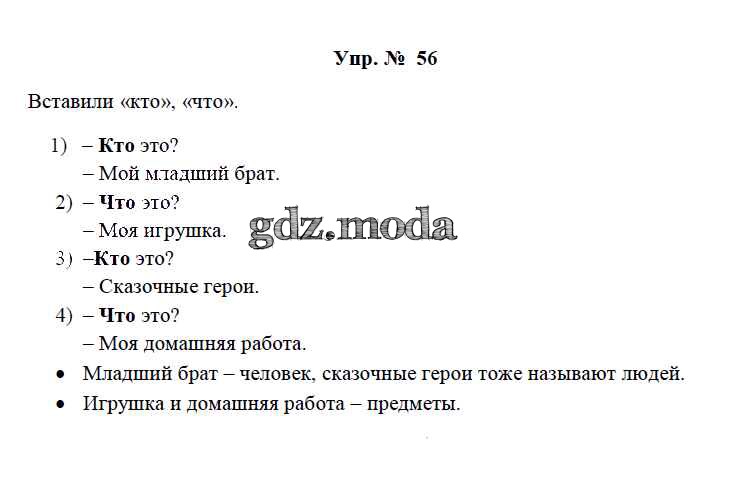 Упр. № 56

Вставили «кто», «что».

1) – Кто это?
– Мой младший брат.
2) – Что это?
– Моя игрушка.
3) –Кто это?
– Сказочные герои.
4) – Что это?
– Моя домашняя работа.

• Младший брат – человек, сказочные герои тоже называют людей.
• Игрушка и домашняя работа – предметы.

gdz.moda